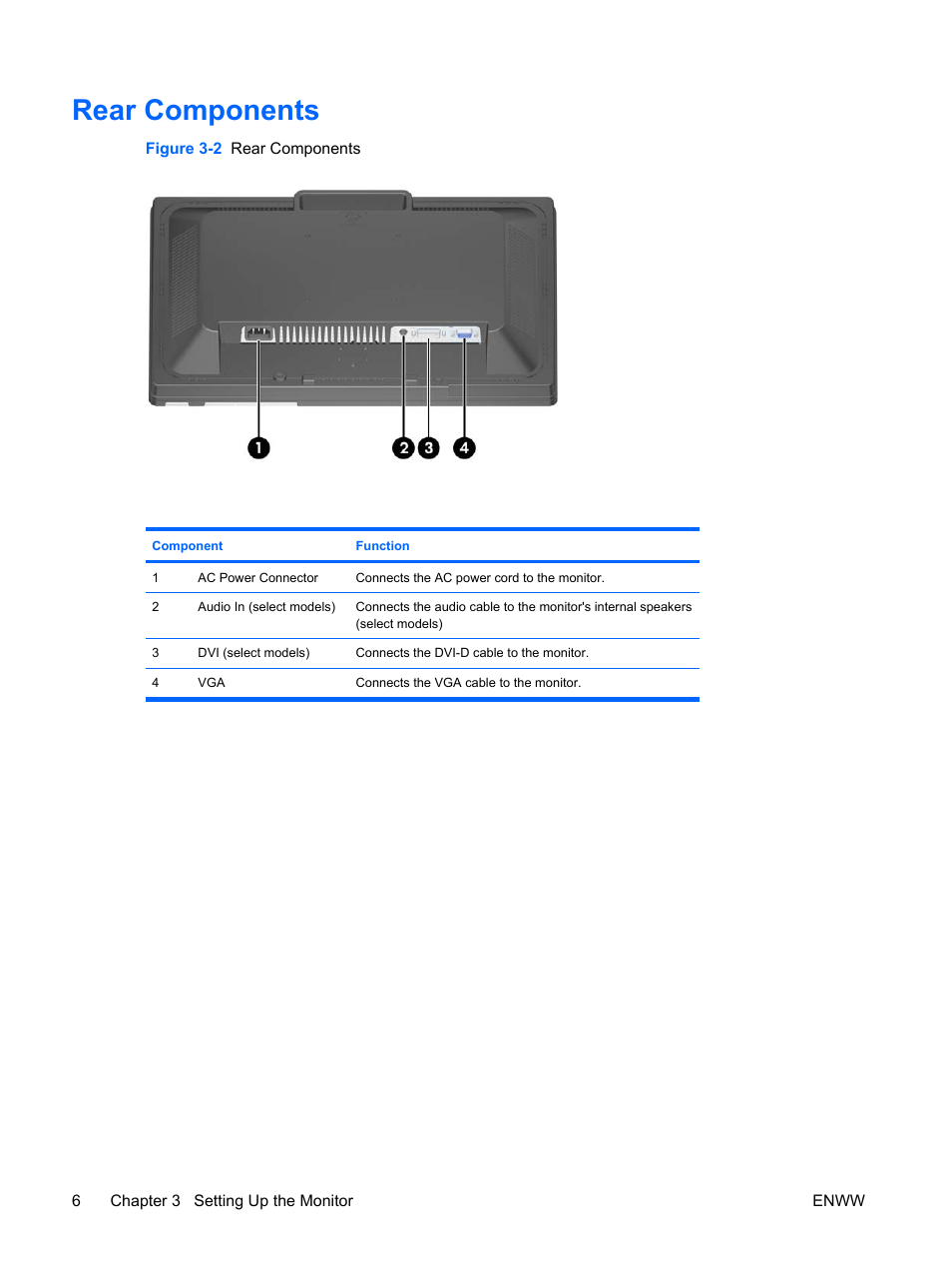 Rear Components

Figure 3-2 Rear Components

1 2 3 4

| Component | | Function |
|---|---|---|
| 1 | AC Power Connector | Connects the AC power cord to the monitor. |
| 2 | Audio In (select models) | Connects the audio cable to the monitor's internal speakers (select models) |
| 3 | DVI (select models) | Connects the DVI-D cable to the monitor. |
| 4 | VGA | Connects the VGA cable to the monitor. |

6 Chapter 3 Setting Up the Monitor ENWW